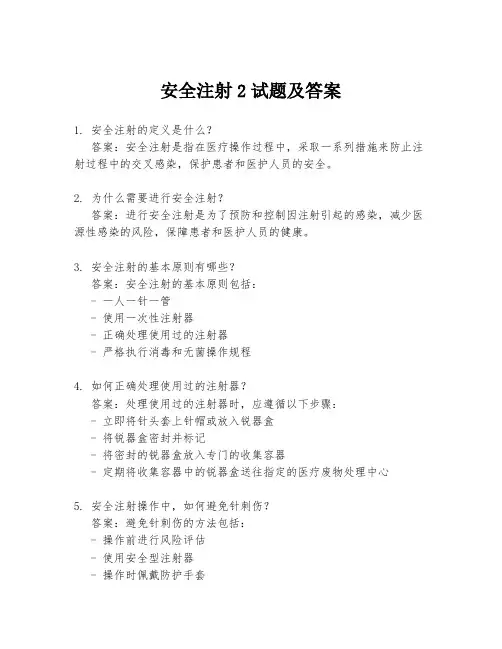 安全注射 2 试题及答案

1. 安全注射的定义是什么？
答案：安全注射是指在医疗操作过程中，采取一系列措施来防止注射过程中的交叉感染，保护患者和医护人员的安全。

2. 为什么需要进行安全注射？
答案：进行安全注射是为了预防和控制因注射引起的感染，减少医源性感染的风险，保障患者和医护人员的健康。

3. 安全注射的基本原则有哪些？
答案：安全注射的基本原则包括：
- 一人一针一管
- 使用一次性注射器
- 正确处理使用过的注射器
- 严格执行消毒和无菌操作规程

4. 如何正确处理使用过的注射器？
答案：处理使用过的注射器时，应遵循以下步骤：
- 立即将针头套上针帽或放入锐器盒
- 将锐器盒密封并标记
- 将密封的锐器盒放入专门的收集容器
- 定期将收集容器中的锐器盒送往指定的医疗废物处理中心

5. 安全注射操作中，如何避免针刺伤？
答案：避免针刺伤的方法包括：
- 操作前进行风险评估
- 使用安全型注射器
- 操作时佩戴防护手套